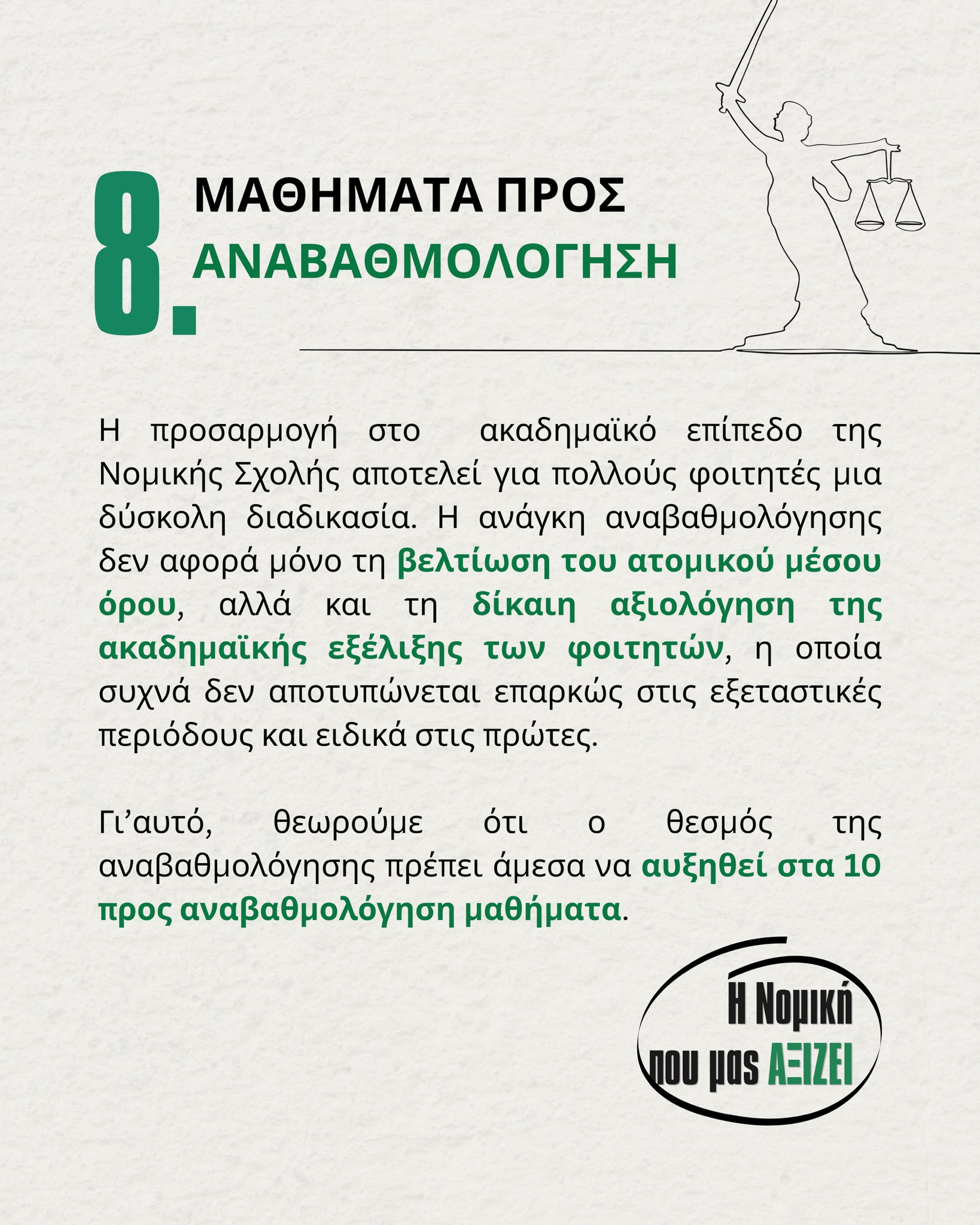 8. ΜΑΘΗΜΑΤΑ ΠΡΟΣ ΑΝΑΒΑΘΜΟΛΟΓΗΣΗ

Η προσαρμογή στο ακαδημαϊκό επίπεδο της Νομικής Σχολής αποτελεί για πολλούς φοιτητές μια δύσκολη διαδικασία. Η ανάγκη αναβαθμολόγησης δεν αφορά μόνο τη βελτίωση του ατομικού μέσου όρου, αλλά και τη δίκαιη αξιολόγηση της ακαδημαϊκής εξέλιξης των φοιτητών, η οποία συχνά δεν αποτυπώνεται επαρκώς στις εξεταστικές περιόδους και ειδικά στις πρώτες.

Γι’αυτό, θεωρούμε ότι ο θεσμός της αναβαθμολόγησης πρέπει άμεσα να αυξηθεί στα 10 προς αναβαθμολόγηση μαθήματα.

Η Νομική που μας ΑΞΙΖΕΙ